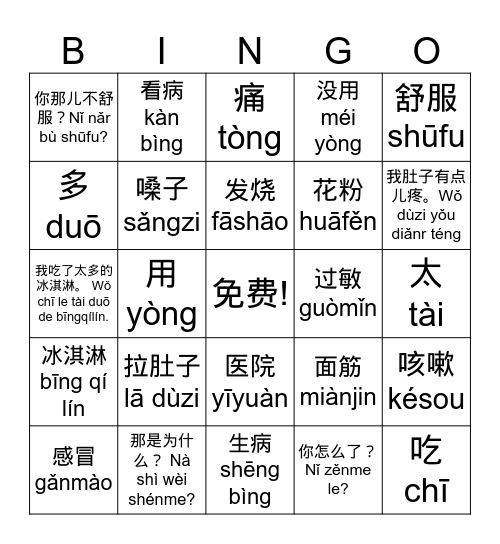 | B | I | N | G | O |
|---|---|---|---|---|
| 你那儿不舒服？Nǐ nǎr bù shūfu? | 看病 kàn bìng | 痛 tòng | 没用 méi yòng | 舒服 shūfu |
| 多 duō | 嗓子 sǎngzi | 发烧 fāshāo | 花粉 huāfěn | 我肚子有点儿疼。Wǒ dùzi yǒu diǎnr téng |
| 我吃了太多的冰淇淋。 Wǒ chī le tài duō de bīngqílín. | 用 yòng | 免费! | 过敏 guòmǐn | 太 tài |
| 冰淇淋 bīng qí lín | 拉肚子 lā dùzi | 医院 yīyuàn | 面筋 miànjin | 咳嗽 késou |
| 感冒 gǎnmào | 那是为什么？ Nà shì wèi shénme? | 生病 shēng bìng | 你怎么了？ Nǐ zěnme le? | 吃 chī |